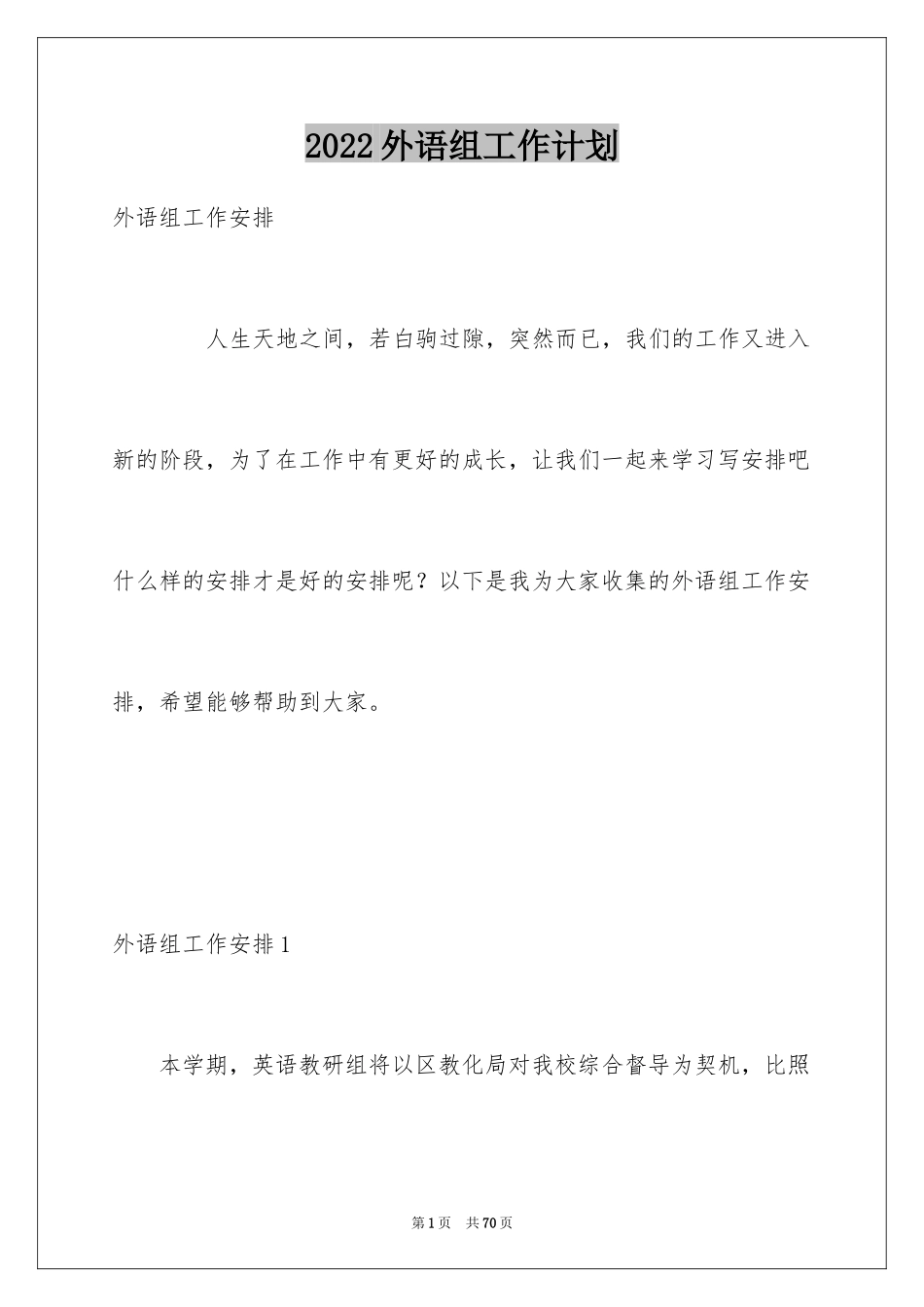 2022外语组工作计划

外语组工作安排

人生天地之间，若白驹过隙，突然而已，我们的工作又进入新的阶段，为了在工作中有更好的成长，让我们一起来学习写安排吧什么样的安排才是好的安排呢？以下是我为大家收集的外语组工作安排，希望能够帮助到大家。

外语组工作安排1

本学期，英语教研组将以区教化局对我校综合督导为契机，比照

第1页　共70页